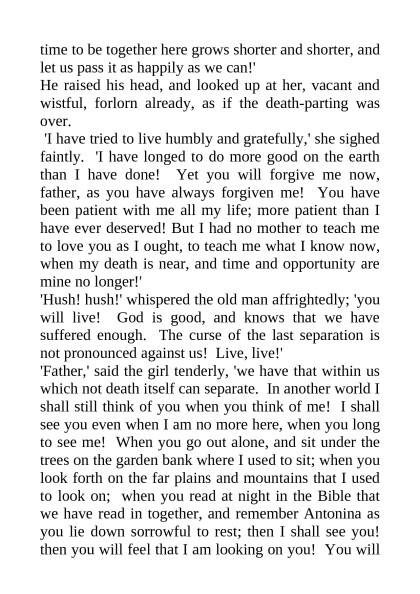 time to be together here grows shorter and shorter, and let us pass it as happily as we can!'

He raised his head, and looked up at her, vacant and wistful, forlorn already, as if the death-parting was over.

'I have tried to live humbly and gratefully,' she sighed faintly. 'I have longed to do more good on the earth than I have done! Yet you will forgive me now, father, as you have always forgiven me! You have been patient with me all my life; more patient than I have ever deserved! But I had no mother to teach me to love you as I ought, to teach me what I know now, when my death is near, and time and opportunity are mine no longer!'

'Hush! hush!' whispered the old man affrightedly; 'you will live! God is good, and knows that we have suffered enough. The curse of the last separation is not pronounced against us! Live, live!'

'Father,' said the girl tenderly, 'we have that within us which not death itself can separate. In another world I shall still think of you when you think of me! I shall see you even when I am no more here, when you long to see me! When you go out alone, and sit under the trees on the garden bank where I used to sit; when you look forth on the far plains and mountains that I used to look on; when you read at night in the Bible that we have read in together, and remember Antonina as you lie down sorrowful to rest; then I shall see you! then you will feel that I am looking on you! You will